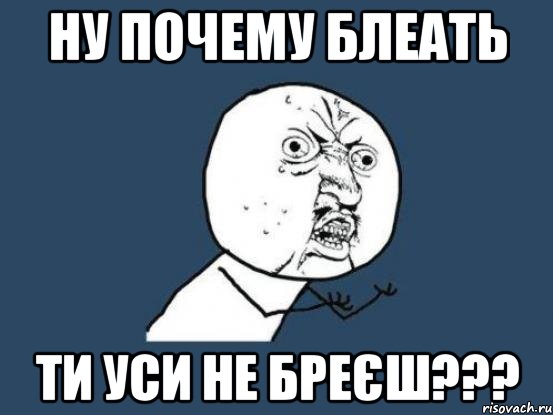 НУ ПОЧЕМУ БЛЕАТЬ

ТИ УСИ НЕ БРЕЄШ???

risovach.ru